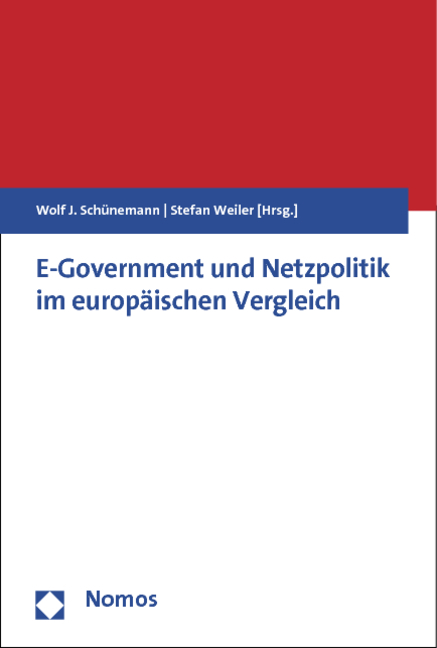 Wolf J. Schünemann | Stefan Weiler [Hrsg.]

E-Government und Netzpolitik im europäischen Vergleich

Nomos